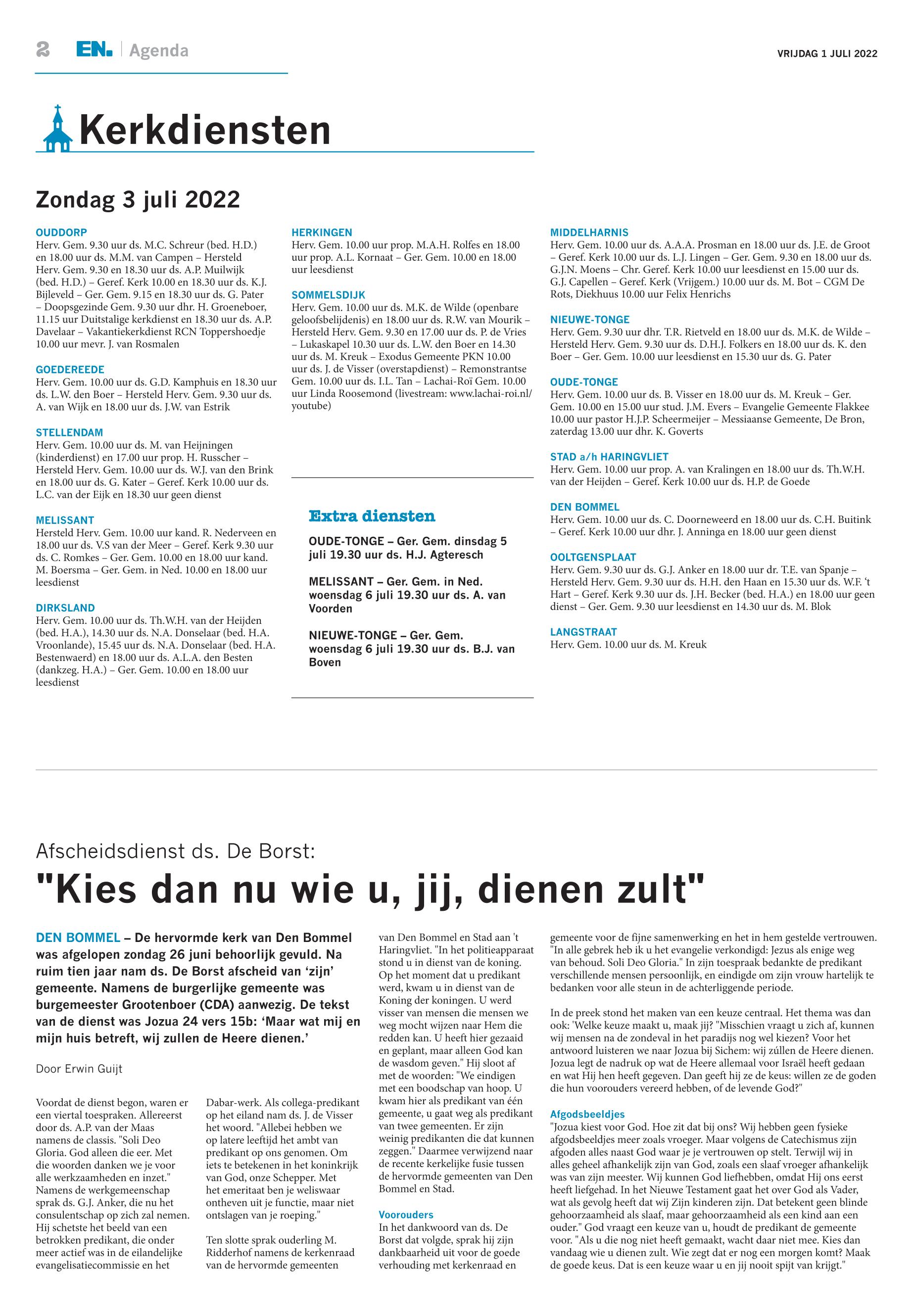 2 EN. | Agenda

VRIJDAG 1 JULI 2022

Kerkdiensten

Zondag 3 juli 2022

OUDDORP
Herv. Gem. 9.30 uur ds. M.C. Schreur (bed. H.D.) en 18.00 uur ds. M.M. van Campen – Hersteld Herv. Gem. 9.30 en 18.30 uur ds. A.P. Muilwijk (bed. H.D.) – Geref. Kerk 10.00 en 18.30 uur ds. K.J. Bijleveld – Ger. Gem. 9.15 en 18.30 uur ds. G. Pater – Doopsgezinde Gem. 9.30 uur dhr. H. Groeneboer, 11.15 uur Duitstalige kerkdienst en 18.30 uur ds. A.P. Davelaar – Vakantiekerkdienst RCN Toppershoedje 10.00 uur mevr. J. van Rosmalen

GOEDEREEDE
Herv. Gem. 10.00 uur ds. G.D. Kamphuis en 18.30 uur ds. L.W. den Boer – Hersteld Herv. Gem. 9.30 uur ds. A. van Wijk en 18.00 uur ds. J.W. van Estrik

STELLENDAM
Herv. Gem. 10.00 uur ds. M. van Heijningen (kinderdienst) en 17.00 uur prop. H. Russcher – Hersteld Herv. Gem. 10.00 uur ds. W.J. van den Brink en 18.00 uur ds. G. Kater – Geref. Kerk 10.00 uur ds. L.C. van der Eijk en 18.30 uur geen dienst

MELISSANT
Hersteld Herv. Gem. 10.00 uur kand. R. Nederveen en 18.00 uur ds. V.S van der Meer – Geref. Kerk 9.30 uur ds. C. Romkes – Ger. Gem. 10.00 en 18.00 uur kand. M. Boersma – Ger. Gem. in Ned. 10.00 en 18.00 uur leesdienst

DIRKSLAND
Herv. Gem. 10.00 uur ds. Th.W.H. van der Heijden (bed. H.A.), 14.30 uur ds. N.A. Donselaar (bed. H.A. Vroonlande), 15.45 uur ds. N.A. Donselaar (bed. H.A. Bestenwaerd) en 18.00 uur ds. A.L.A. den Besten (dankzeg. H.A.) – Ger. Gem. 10.00 en 18.00 uur leesdienst

HERKINGEN
Herv. Gem. 10.00 uur prop. M.A.H. Rolfes en 18.00 uur prop. A.L. Kornaat – Ger. Gem. 10.00 en 18.00 uur leesdienst

SOMMELSDIJK
Herv. Gem. 10.00 uur ds. M.K. de Wilde (openbare geloofsbelijdenis) en 18.00 uur ds. R.W. van Mourik – Hersteld Herv. Gem. 9.30 en 17.00 uur ds. P. de Vries – Lukaskapel 10.30 uur ds. L.W. den Boer en 14.30 uur ds. M. Kreuk – Exodus Gemeente PKN 10.00 uur ds. J. de Visser (overstapdienst) – Remonstrantse Gem. 10.00 uur ds. I.L. Tan – Lachai-Roï Gem. 10.00 uur Linda Roosemond (livestream: www.lachai-roi.nl/youtube)

Extra diensten

OUDE-TONGE – Ger. Gem. dinsdag 5 juli 19.30 uur ds. H.J. Agteresch

MELISSANT – Ger. Gem. in Ned. woensdag 6 juli 19.30 uur ds. A. van Voorden

NIEUWE-TONGE – Ger. Gem. woensdag 6 juli 19.30 uur ds. B.J. van Boven

MIDDELHARNIS
Herv. Gem. 10.00 uur ds. A.A.A. Prosman en 18.00 uur ds. J.E. de Groot – Geref. Kerk 10.00 uur ds. L.J. Lingen – Ger. Gem. 9.30 en 18.00 uur ds. G.J.N. Moens – Chr. Geref. Kerk 10.00 uur leesdienst en 15.00 uur ds. G.J. Capellen – Geref. Kerk (Vrijgem.) 10.00 uur ds. M. Bot – CGM De Rots, Diekhuus 10.00 uur Felix Henrichs

NIEUWE-TONGE
Herv. Gem. 9.30 uur dhr. T.R. Rietveld en 18.00 uur ds. M.K. de Wilde – Hersteld Herv. Gem. 9.30 uur ds. D.H.J. Folkers en 18.00 uur ds. K. den Boer – Ger. Gem. 10.00 uur leesdienst en 15.30 uur ds. G. Pater

OUDE-TONGE
Herv. Gem. 10.00 uur ds. B. Visser en 18.00 uur ds. M. Kreuk – Ger. Gem. 10.00 en 15.00 uur stud. J.M. Evers – Evangelie Gemeente Flakkee 10.00 uur pastor H.J.P. Scheermeijer – Messiaanse Gemeente, De Bron, zaterdag 13.00 uur dhr. K. Goverts

STAD a/h HARINGVLIET
Herv. Gem. 10.00 uur prop. A. van Kralingen en 18.00 uur ds. Th.W.H. van der Heijden – Geref. Kerk 10.00 uur ds. H.P. de Goede

DEN BOMMEL
Herv. Gem. 10.00 uur ds. C. Doorneweerd en 18.00 uur ds. C.H. Buitink – Geref. Kerk 10.00 uur dhr. J. Anninga en 18.00 uur geen dienst

OOLTGENSPLAAT
Herv. Gem. 9.30 uur ds. G.J. Anker en 18.00 uur dr. T.E. van Spanje – Hersteld Herv. Gem. 9.30 uur ds. H.H. den Haan en 15.30 uur ds. W.F. 't Hart – Geref. Kerk 9.30 uur ds. J.H. Becker (bed. H.A.) en 18.00 uur geen dienst – Ger. Gem. 9.30 uur leesdienst en 14.30 uur ds. M. Blok

LANGSTRAAT
Herv. Gem. 10.00 uur ds. M. Kreuk

Afscheidsdienst ds. De Borst:
"Kies dan nu wie u, jij, dienen zult"

DEN BOMMEL – De hervormde kerk van Den Bommel was afgelopen zondag 26 juni behoorlijk gevuld. Na ruim tien jaar nam ds. De Borst afscheid van 'zijn' gemeente. Namens de burgerlijke gemeente was burgemeester Grootenboer (CDA) aanwezig. De tekst van de dienst was Jozua 24 vers 15b: 'Maar wat mij en mijn huis betreft, wij zullen de Heere dienen.'

Door Erwin Guijt

Voordat de dienst begon, waren er een viertal toespraken. Allereerst door ds. A.P. van der Maas namens de classis. "Soli Deo Gloria. God alleen die eer. Met die woorden danken we je voor alle werkzaamheden en inzet." Namens de werkgemeenschap sprak ds. G.J. Anker, die nu het consulentschap op zich zal nemen. Hij schetste het beeld van een betrokken predikant, die onder meer actief was in de eilandelijke evangelisatiecommissie en het Dabar-werk. Als collega-predikant op het eiland nam ds. J. de Visser het woord. "Allebei hebben we op latere leeftijd het ambt van predikant op ons genomen. Om iets te betekenen in het koninkrijk van God, onze Schepper. Met het emeritaat ben je weliswaar ontheven uit je functie, maar niet ontslagen van je roeping."

Ten slotte sprak ouderling M. Ridderhof namens de kerkenraad van de hervormde gemeenten van Den Bommel en Stad aan 't Haringvliet. "In het politieapparaat stond u in dienst van de koning. Op het moment dat u predikant werd, kwam u in dienst van de Koning der koningen. U werd visser van mensen die mensen we weg mocht wijzen naar Hem die redden kan. U heeft hier gezaaid en geplant, maar alleen God kan de wasdom geven." Hij sloot af met de woorden: "We eindigen met een boodschap van hoop. U kwam hier als predikant van één gemeente, u gaat weg als predikant van twee gemeenten. Er zijn weinig predikanten die dat kunnen zeggen." Daarmee verwijzend naar de recente kerkelijke fusie tussen de hervormde gemeenten van Den Bommel en Stad.

Voorouders
In het dankwoord van ds. De Borst dat volgde, sprak hij zijn dankbaarheid uit voor de goede verhouding met kerkenraad en gemeente voor de fijne samenwerking en het in hem gestelde vertrouwen. "In alle gebrek heb ik u het evangelie verkondigd: Jezus als enige weg van behoud. Soli Deo Gloria." In zijn toespraak bedankte de predikant verschillende mensen persoonlijk, en eindigde om zijn vrouw hartelijk te bedanken voor alle steun in de achterliggende periode.

In de preek stond het maken van een keuze centraal. Het thema was dan ook: 'Welke keuze maakt u, maak jij? "Misschien vraagt u zich af, kunnen wij mensen na de zondeval in het paradijs nog wel kiezen? Voor het antwoord luisteren we naar Jozua bij Sichem: wij zúllen de Heere dienen. Jozua legt de nadruk op wat de Heere allemaal voor Israël heeft gedaan en wat Hij hen heeft gegeven. Dan geeft hij ze de keus: willen ze de goden die hun voorouders vereerd hebben, of de levende God?"

Afgodsbeeldjes
"Jozua kiest voor God. Hoe zit dat bij ons? Wij hebben geen fysieke afgodsbeeldjes meer zoals vroeger. Maar volgens de Catechismus zijn afgoden alles naast God waar je je vertrouwen op stelt. Terwijl wij in alles geheel afhankelijk zijn van God, zoals een slaaf vroeger afhankelijk was van zijn meester. Wij kunnen God liefhebben, omdat Hij ons eerst heeft liefgehad. In het Nieuwe Testament gaat het over God als Vader, wat als gevolg heeft dat wij Zijn kinderen zijn. Dat betekent geen blinde gehoorzaamheid als slaaf, maar gehoorzaamheid als een kind aan een ouder." God vraagt een keuze van u, houdt de predikant de gemeente voor. "Als u die nog niet heeft gemaakt, wacht daar niet mee. Kies dan vandaag wie u dienen zult. Wie zegt dat er nog een morgen komt? Maak de goede keus. Dat is een keuze waar u en jij nooit spijt van krijgt."